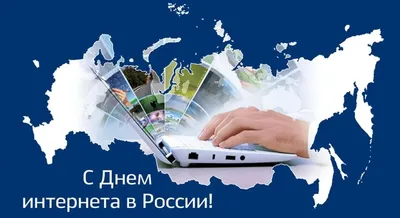 С Днем
интернета в России!